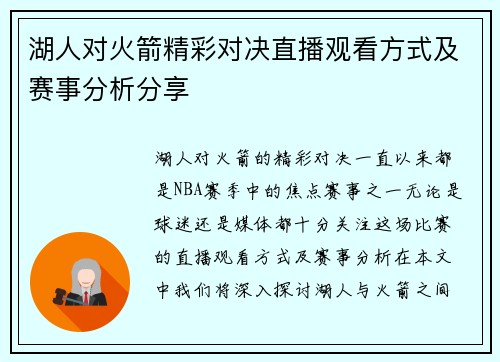 湖人对火箭精彩对决直播观看方式及赛事分析分享

湖人对火箭的精彩对决一直以来都是NBA赛季中的焦点赛事之一无论是球迷还是媒体都十分关注这场比赛的直播观看方式及赛事分析在本文中我们将深入探讨湖人与火箭之间